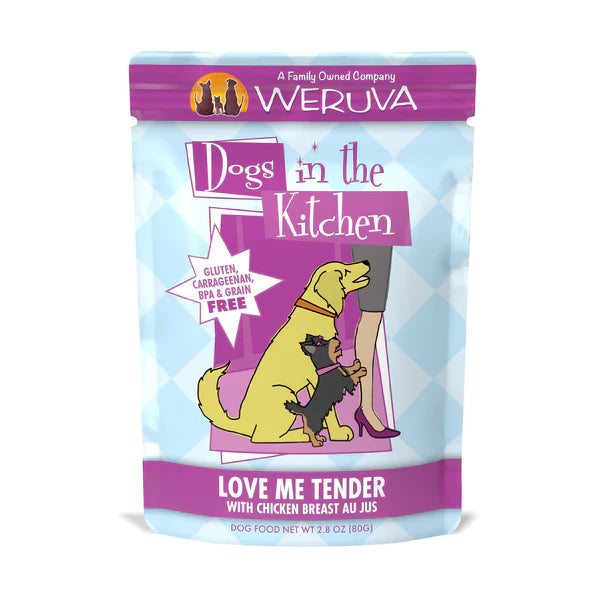 A Family Owned Company
WERUVA

Dogs in the Kitchen

GLUTEN, CARRAGEENAN, BPA & GRAIN FREE

LOVE ME TENDER
WITH CHICKEN BREAST AU JUS

DOG FOOD NET WT 2.8 OZ (80G)